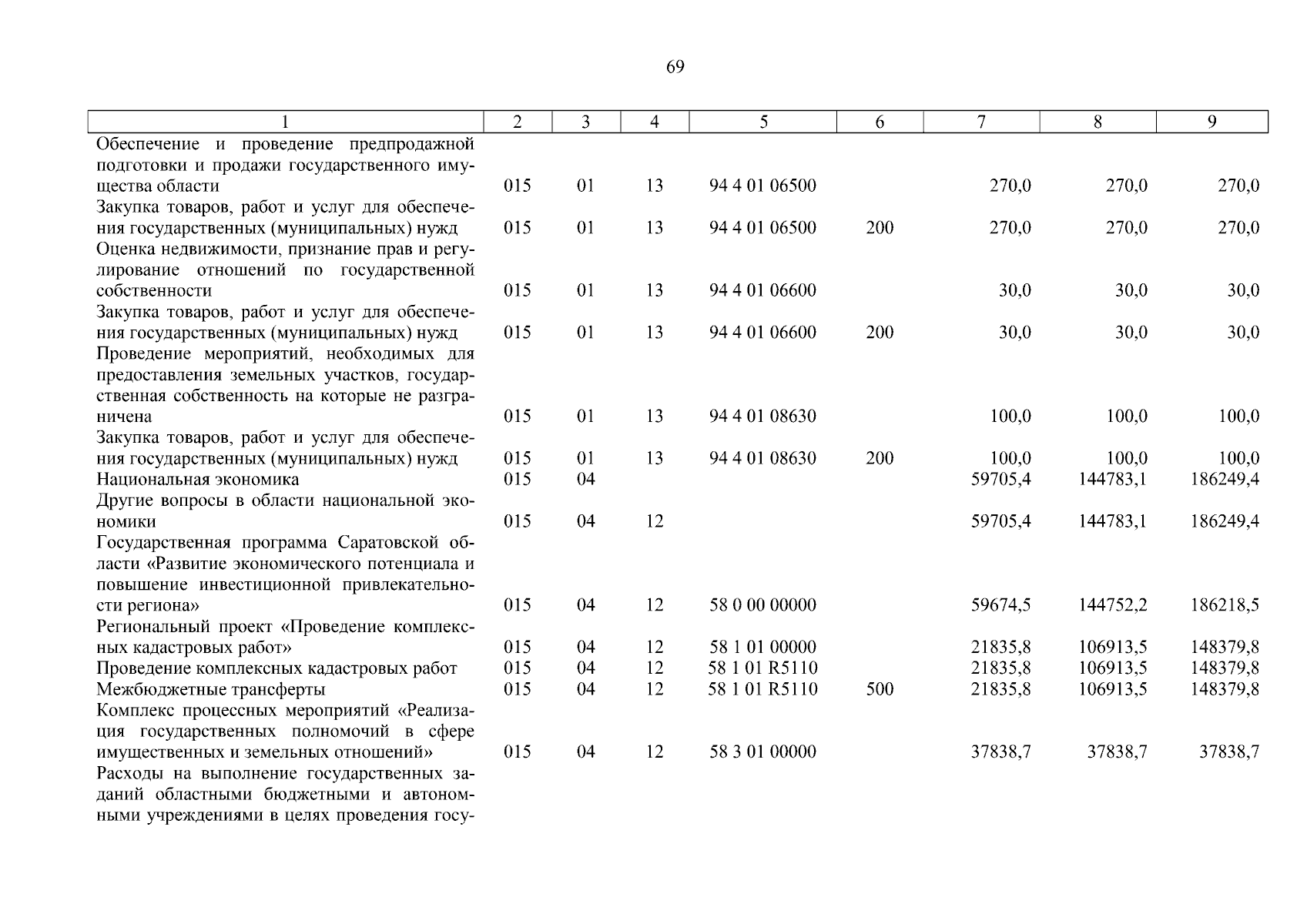 69

| 1 | 2 | 3 | 4 | 5 | 6 | 7 | 8 | 9 |
|---|---|---|---|---|---|---|---|---|
| Обеспечение и проведение предпродажной подготовки и продажи государственного имущества области | 015 | 01 | 13 | 94 4 01 06500 | | 270,0 | 270,0 | 270,0 |
| Закупка товаров, работ и услуг для обеспечения государственных (муниципальных) нужд | 015 | 01 | 13 | 94 4 01 06500 | 200 | 270,0 | 270,0 | 270,0 |
| Оценка недвижимости, признание прав и регулирование отношений по государственной собственности | 015 | 01 | 13 | 94 4 01 06600 | | 30,0 | 30,0 | 30,0 |
| Закупка товаров, работ и услуг для обеспечения государственных (муниципальных) нужд | 015 | 01 | 13 | 94 4 01 06600 | 200 | 30,0 | 30,0 | 30,0 |
| Проведение мероприятий, необходимых для предоставления земельных участков, государственная собственность на которые не разграничена | 015 | 01 | 13 | 94 4 01 08630 | | 100,0 | 100,0 | 100,0 |
| Закупка товаров, работ и услуг для обеспечения государственных (муниципальных) нужд | 015 | 01 | 13 | 94 4 01 08630 | 200 | 100,0 | 100,0 | 100,0 |
| Национальная экономика | 015 | 04 | | | | 59705,4 | 144783,1 | 186249,4 |
| Другие вопросы в области национальной экономики | 015 | 04 | 12 | | | 59705,4 | 144783,1 | 186249,4 |
| Государственная программа Саратовской области «Развитие экономического потенциала и повышение инвестиционной привлекательности региона» | 015 | 04 | 12 | 58 0 00 00000 | | 59674,5 | 144752,2 | 186218,5 |
| Региональный проект «Проведение комплексных кадастровых работ» | 015 | 04 | 12 | 58 1 01 00000 | | 21835,8 | 106913,5 | 148379,8 |
| Проведение комплексных кадастровых работ | 015 | 04 | 12 | 58 1 01 R5110 | | 21835,8 | 106913,5 | 148379,8 |
| Межбюджетные трансферты | 015 | 04 | 12 | 58 1 01 R5110 | 500 | 21835,8 | 106913,5 | 148379,8 |
| Комплекс процессных мероприятий «Реализация государственных полномочий в сфере имущественных и земельных отношений» | 015 | 04 | 12 | 58 3 01 00000 | | 37838,7 | 37838,7 | 37838,7 |
| Расходы на выполнение государственных заданий областными бюджетными и автономными учреждениями в целях проведения госу- | | | | | | | | |